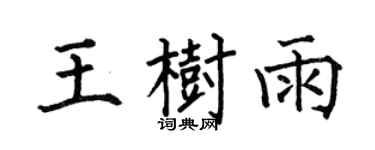 王樹雨
词典网